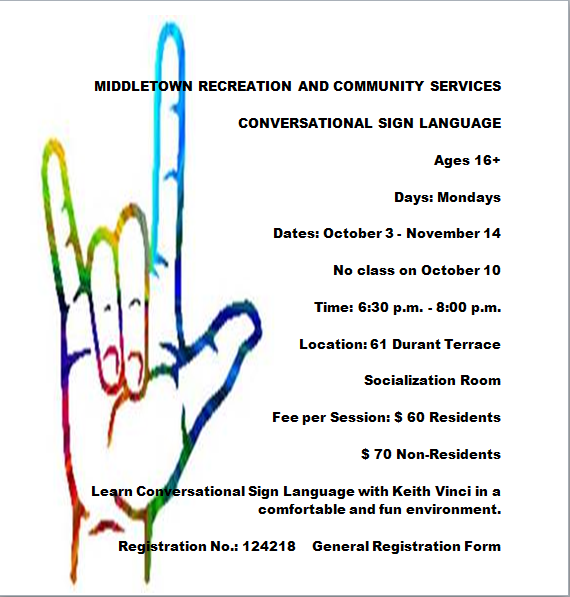 MIDDLETOWN RECREATION AND COMMUNITY SERVICES

CONVERSATIONAL SIGN LANGUAGE

Ages 16+

Days: Mondays

Dates: October 3 - November 14

No class on October 10

Time: 6:30 p.m. - 8:00 p.m.

Location: 61 Durant Terrace

Socialization Room

Fee per Session: $ 60 Residents

$ 70 Non-Residents

Learn Conversational Sign Language with Keith Vinci in a comfortable and fun environment.

Registration No.: 124218     General Registration Form